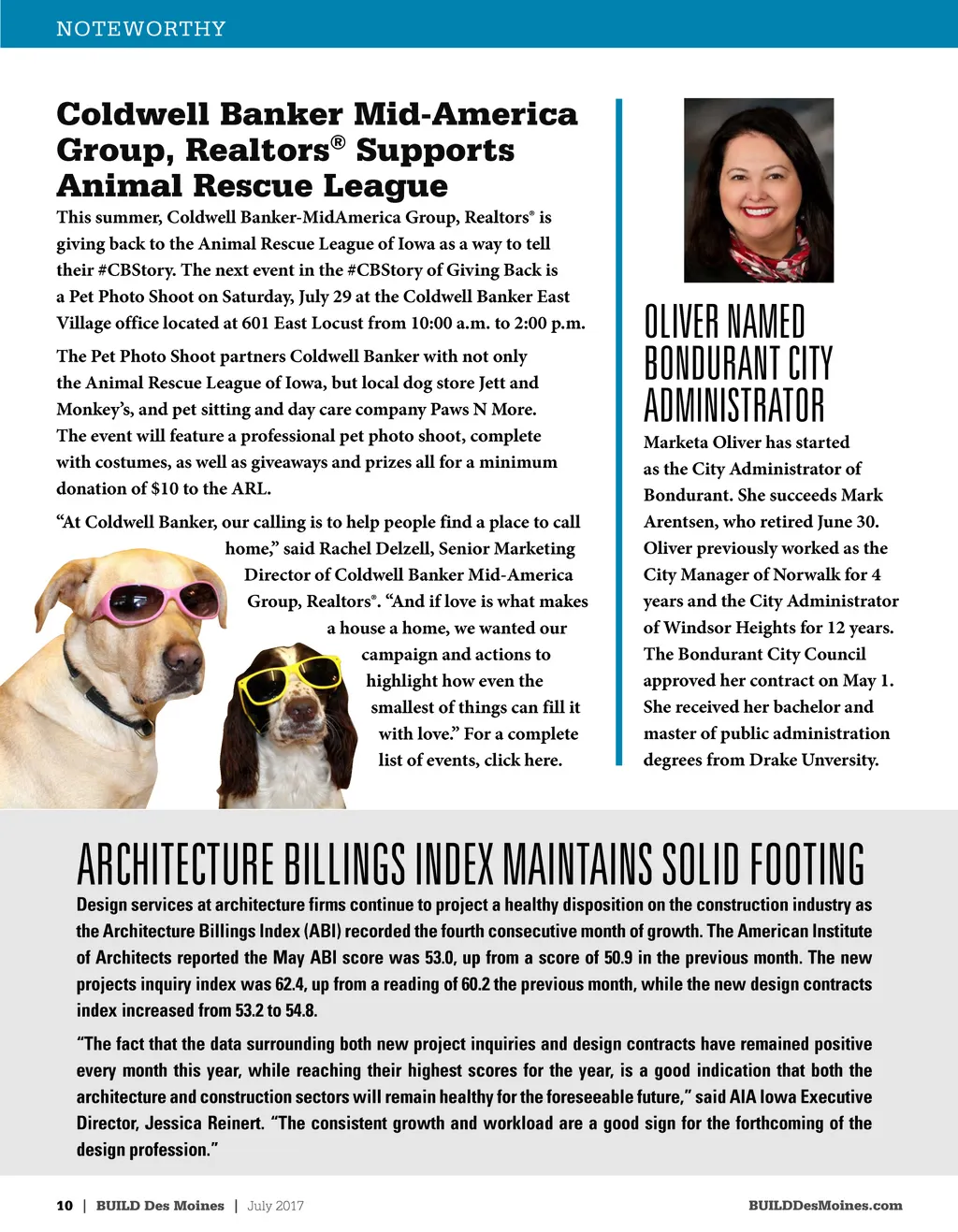 NOTEWORTHY

Coldwell Banker Mid-America Group, Realtors® Supports Animal Rescue League

This summer, Coldwell Banker-MidAmerica Group, Realtors® is giving back to the Animal Rescue League of Iowa as a way to tell their #CBStory. The next event in the #CBStory of Giving Back is a Pet Photo Shoot on Saturday, July 29 at the Coldwell Banker East Village office located at 601 East Locust from 10:00 a.m. to 2:00 p.m.

The Pet Photo Shoot partners Coldwell Banker with not only the Animal Rescue League of Iowa, but local dog store Jett and Monkey's, and pet sitting and day care company Paws N More. The event will feature a professional pet photo shoot, complete with costumes, as well as giveaways and prizes all for a minimum donation of $10 to the ARL.

"At Coldwell Banker, our calling is to help people find a place to call home," said Rachel Delzell, Senior Marketing Director of Coldwell Banker Mid-America Group, Realtors®. "And if love is what makes a house a home, we wanted our campaign and actions to highlight how even the smallest of things can fill it with love." For a complete list of events, click here.

OLIVER NAMED BONDURANT CITY ADMINISTRATOR

Marketa Oliver has started as the City Administrator of Bondurant. She succeeds Mark Arentsen, who retired June 30. Oliver previously worked as the City Manager of Norwalk for 4 years and the City Administrator of Windsor Heights for 12 years. The Bondurant City Council approved her contract on May 1. She received her bachelor and master of public administration degrees from Drake Unversity.

ARCHITECTURE BILLINGS INDEX MAINTAINS SOLID FOOTING

Design services at architecture firms continue to project a healthy disposition on the construction industry as the Architecture Billings Index (ABI) recorded the fourth consecutive month of growth. The American Institute of Architects reported the May ABI score was 53.0, up from a score of 50.9 in the previous month. The new projects inquiry index was 62.4, up from a reading of 60.2 the previous month, while the new design contracts index increased from 53.2 to 54.8.

"The fact that the data surrounding both new project inquiries and design contracts have remained positive every month this year, while reaching their highest scores for the year, is a good indication that both the architecture and construction sectors will remain healthy for the foreseeable future," said AIA Iowa Executive Director, Jessica Reinert. "The consistent growth and workload are a good sign for the forthcoming of the design profession."

10 | BUILD Des Moines | July 2017

BUILDDesMoines.com